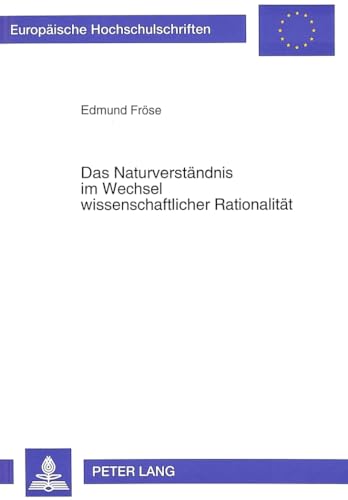 Europäische Hochschulschriften

Edmund Fröse

Das Naturverständnis
im Wechsel
wissenschaftlicher Rationalität

PETER LANG